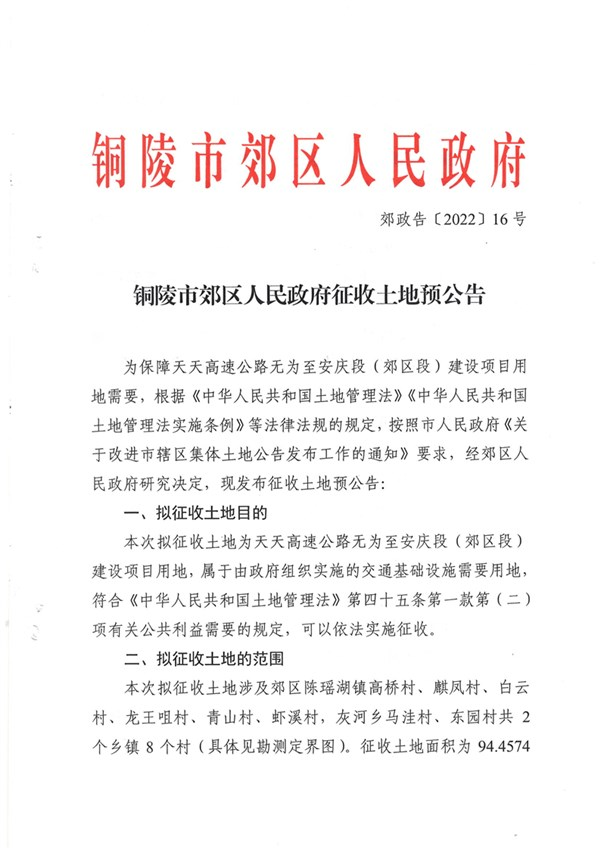 铜陵市郊区人民政府

郊政告〔2022〕16号

铜陵市郊区人民政府征收土地预公告

为保障天天高速公路无为至安庆段（郊区段）建设项目用地需要，根据《中华人民共和国土地管理法》《中华人民共和国土地管理法实施条例》等法律法规的规定，按照市人民政府《关于改进市辖区集体土地公告发布工作的通知》要求，经郊区人民政府研究决定，现发布征收土地预公告：

一、拟征收土地目的

本次拟征收土地为天天高速公路无为至安庆段（郊区段）建设项目用地，属于由政府组织实施的交通基础设施需要用地，符合《中华人民共和国土地管理法》第四十五条第一款第（二）项有关公共利益需要的规定，可以依法实施征收。

二、拟征收土地的范围

本次拟征收土地涉及郊区陈瑶湖镇高桥村、麒凤村、白云村、龙王咀村、青山村、虾溪村，灰河乡马洼村、东园村共2个乡镇8个村（具体见勘测定界图）。征收土地面积为94.4574